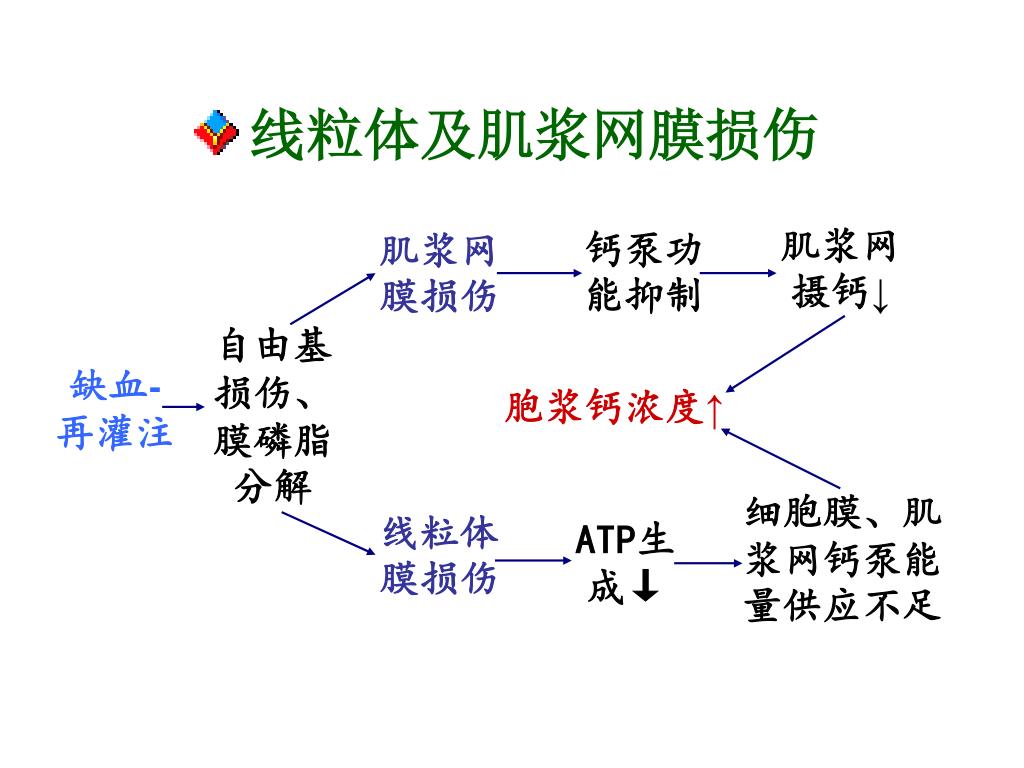 线粒体及肌浆网膜损伤

缺血-再灌注

自由基损伤、膜磷脂分解

肌浆网膜损伤

钙泵功能抑制

肌浆网摄钙↓

胞浆钙浓度↑

线粒体膜损伤

ATP生成↓

细胞膜、肌浆网钙泵能量供应不足